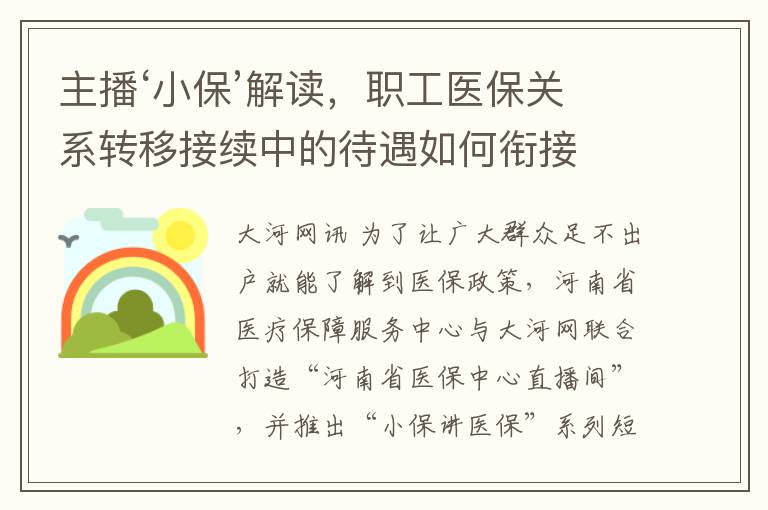 主播‘小保’解读，职工医保关系转移接续中的待遇如何衔接

大河网讯 为了让广大群众足不出户就能了解到医保政策，河南省医疗保障服务中心与大河网联合打造“河南省医保中心直播间”，并推出“小保讲医保”系列短